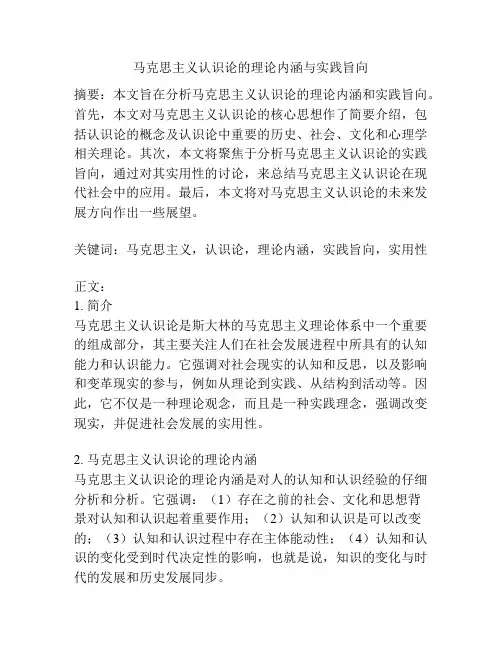 马克思主义认识论的理论内涵与实践旨向

摘要：本文旨在分析马克思主义认识论的理论内涵和实践旨向。首先，本文对马克思主义认识论的核心思想作了简要介绍，包括认识论的概念及认识论中重要的历史、社会、文化和心理学相关理论。其次，本文将聚焦于分析马克思主义认识论的实践旨向，通过对其实用性的讨论，来总结马克思主义认识论在现代社会中的应用。最后，本文将对马克思主义认识论的未来发展方向作出一些展望。

关键词：马克思主义，认识论，理论内涵，实践旨向，实用性

正文：
1. 简介
马克思主义认识论是斯大林的马克思主义理论体系中一个重要的组成部分，其主要关注人们在社会发展进程中所具有的认知能力和认识能力。它强调对社会现实的认知和反思，以及影响和变革现实的参与，例如从理论到实践、从结构到活动等。因此，它不仅是一种理论观念，而且是一种实践理念，强调改变现实，并促进社会发展的实用性。

2. 马克思主义认识论的理论内涵
马克思主义认识论的理论内涵是对人的认知和认识经验的仔细分析和分析。它强调：（1）存在之前的社会、文化和思想背景对认知和认识起着重要作用；（2）认知和认识是可以改变的；（3）认知和认识过程中存在主体能动性；（4）认知和认识的变化受到时代决定性的影响，也就是说，知识的变化与时代的发展和历史发展同步。